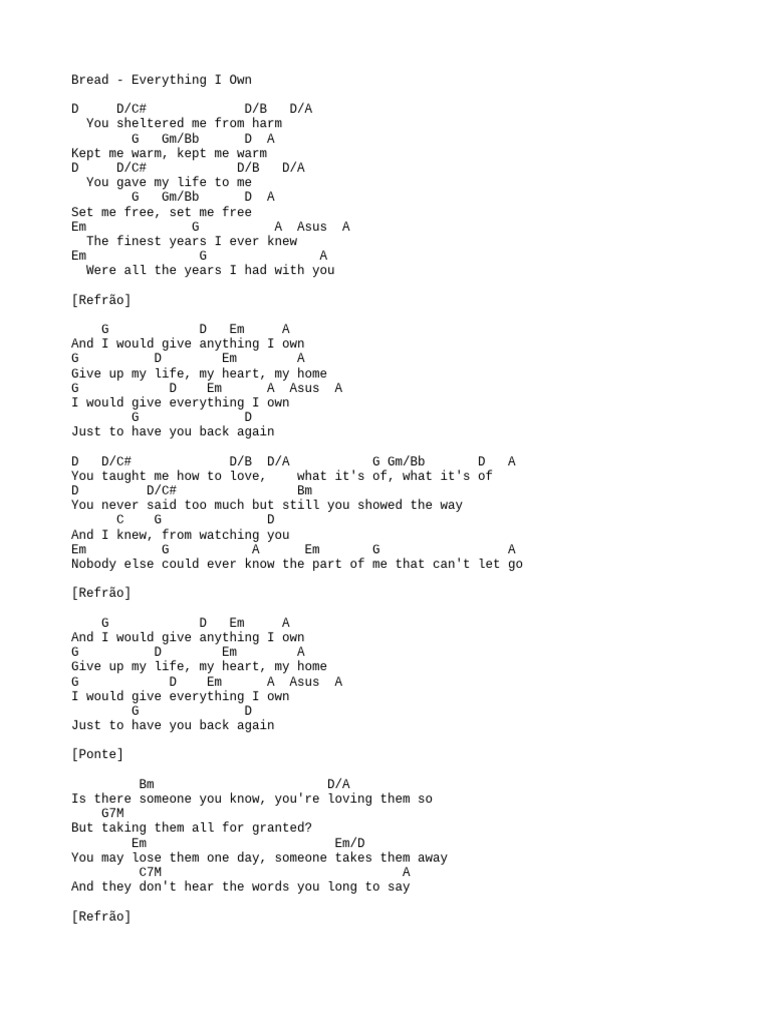 Bread - Everything I Own

D     D/C#             D/B   D/A
  You sheltered me from harm
        G   Gm/Bb      D  A
Kept me warm, kept me warm
D     D/C#             D/B   D/A
  You gave my life to me
        G   Gm/Bb      D  A
Set me free, set me free
Em              G          A  Asus  A
  The finest years I ever knew
Em                G               A
  Were all the years I had with you

[Refrão]

    G            D   Em     A
And I would give anything I own
G          D        Em        A
Give up my life, my heart, my home
G            D    Em      A  Asus  A
I would give everything I own
        G                D
Just to have you back again

D   D/C#             D/B  D/A           G Gm/Bb       D   A
You taught me how to love,    what it's of, what it's of
D         D/C#                 Bm
You never said too much but still you showed the way
      C    G               D
And I knew, from watching you
Em          G           A      Em       G                 A
Nobody else could ever know the part of me that can't let go

[Refrão]

    G            D   Em     A
And I would give anything I own
G          D        Em        A
Give up my life, my heart, my home
G            D    Em      A  Asus  A
I would give everything I own
        G                D
Just to have you back again

[Ponte]

         Bm                        D/A
Is there someone you know, you're loving them so
    G7M
But taking them all for granted?
        Em                    Em/D
You may lose them one day, someone takes them away
         C7M                            A
And they don't hear the words you long to say

[Refrão]